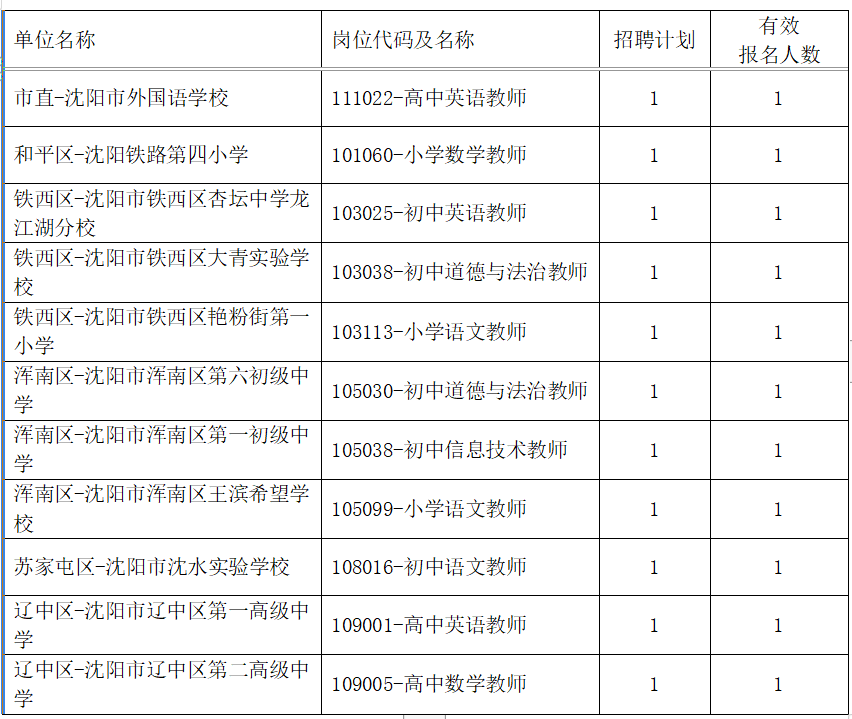 | 单位名称 | 岗位代码及名称 | 招聘计划 | 有效报名人数 |
|---|---|---|---|
| 市直-沈阳市外国语学校 | 111022-高中英语教师 | 1 | 1 |
| 和平区-沈阳铁路第四小学 | 101060-小学数学教师 | 1 | 1 |
| 铁西区-沈阳市铁西区杏坛中学龙江湖分校 | 103025-初中英语教师 | 1 | 1 |
| 铁西区-沈阳市铁西区大青实验学校 | 103038-初中道德与法治教师 | 1 | 1 |
| 铁西区-沈阳市铁西区艳粉街第一小学 | 103113-小学语文教师 | 1 | 1 |
| 浑南区-沈阳市浑南区第六初级中学 | 105030-初中道德与法治教师 | 1 | 1 |
| 浑南区-沈阳市浑南区第一初级中学 | 105038-初中信息技术教师 | 1 | 1 |
| 浑南区-沈阳市浑南区王滨希望学校 | 105099-小学语文教师 | 1 | 1 |
| 苏家屯区-沈阳市沈水实验学校 | 108016-初中语文教师 | 1 | 1 |
| 辽中区-沈阳市辽中区第一高级中学 | 109001-高中英语教师 | 1 | 1 |
| 辽中区-沈阳市辽中区第二高级中学 | 109005-高中数学教师 | 1 | 1 |